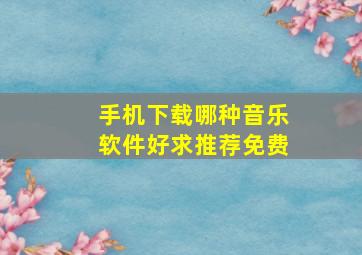 手机下载哪种音乐软件好求推荐免费